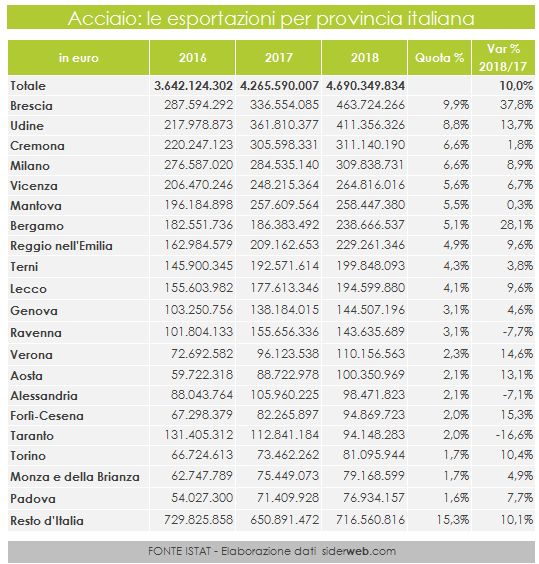 Acciaio: le esportazioni per provincia italiana

| in euro | 2016 | 2017 | 2018 | Quota % | Var % 2018/17 |
|---|---|---|---|---|---|
| Totale | 3.642.124.302 | 4.265.590.007 | 4.690.349.834 | | 10,0% |
| Brescia | 287.594.292 | 336.554.085 | 463.724.266 | 9,9% | 37,8% |
| Udine | 217.978.873 | 361.810.377 | 411.356.326 | 8,8% | 13,7% |
| Cremona | 220.247.123 | 305.598.331 | 311.140.190 | 6,6% | 1,8% |
| Milano | 276.587.020 | 284.535.140 | 309.838.731 | 6,6% | 8,9% |
| Vicenza | 206.470.246 | 248.215.364 | 264.816.016 | 5,6% | 6,7% |
| Mantova | 196.184.898 | 257.609.564 | 258.447.380 | 5,5% | 0,3% |
| Bergamo | 182.551.736 | 186.383.492 | 238.666.537 | 5,1% | 28,1% |
| Reggio nell'Emilia | 162.984.579 | 209.162.653 | 229.261.346 | 4,9% | 9,6% |
| Terni | 145.900.345 | 192.571.614 | 199.848.093 | 4,3% | 3,8% |
| Lecco | 155.603.982 | 177.613.346 | 194.599.880 | 4,1% | 9,6% |
| Genova | 103.250.756 | 138.184.015 | 144.507.196 | 3,1% | 4,6% |
| Ravenna | 101.804.133 | 155.656.336 | 143.635.689 | 3,1% | -7,7% |
| Verona | 72.692.582 | 96.123.538 | 110.156.563 | 2,3% | 14,6% |
| Aosta | 59.722.318 | 88.722.978 | 100.350.969 | 2,1% | 13,1% |
| Alessandria | 88.043.764 | 105.960.225 | 98.471.823 | 2,1% | -7,1% |
| Forlì-Cesena | 67.298.379 | 82.265.897 | 94.869.723 | 2,0% | 15,3% |
| Taranto | 131.405.312 | 112.841.184 | 94.148.283 | 2,0% | -16,6% |
| Torino | 66.724.613 | 73.462.262 | 81.095.944 | 1,7% | 10,4% |
| Monza e della Brianza | 62.747.789 | 75.449.073 | 79.168.599 | 1,7% | 4,9% |
| Padova | 54.027.300 | 71.409.928 | 76.934.157 | 1,6% | 7,7% |
| Resto d'Italia | 729.825.858 | 650.891.472 | 716.560.816 | 15,3% | 10,1% |

FONTE ISTAT - Elaborazione dati siderweb.com